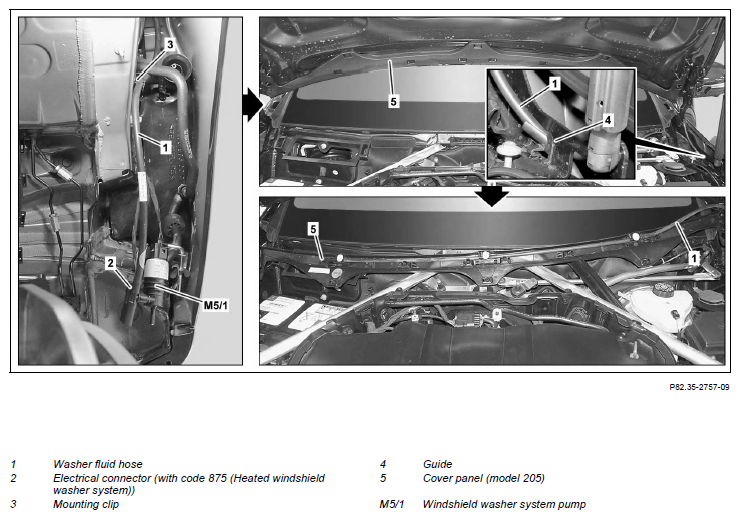 3

1

2

M5/1

5

1

4

5

1

P82.35-2757-09

1 Washer fluid hose
2 Electrical connector (with code 875 (Heated windshield washer system))
3 Mounting clip

4 Guide
5 Cover panel (model 205)
M5/1 Windshield washer system pump